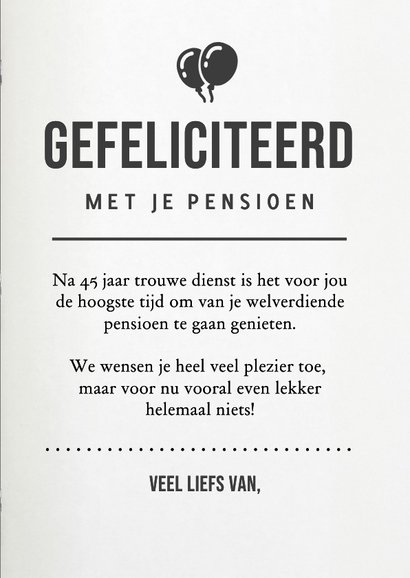 GEFELICITEERD

MET JE PENSIOEN

Na 45 jaar trouwe dienst is het voor jou de hoogste tijd om van je welverdiende pensioen te gaan genieten.

We wensen je heel veel plezier toe, maar voor nu vooral even lekker helemaal niets!

VEEL LIEFS VAN,